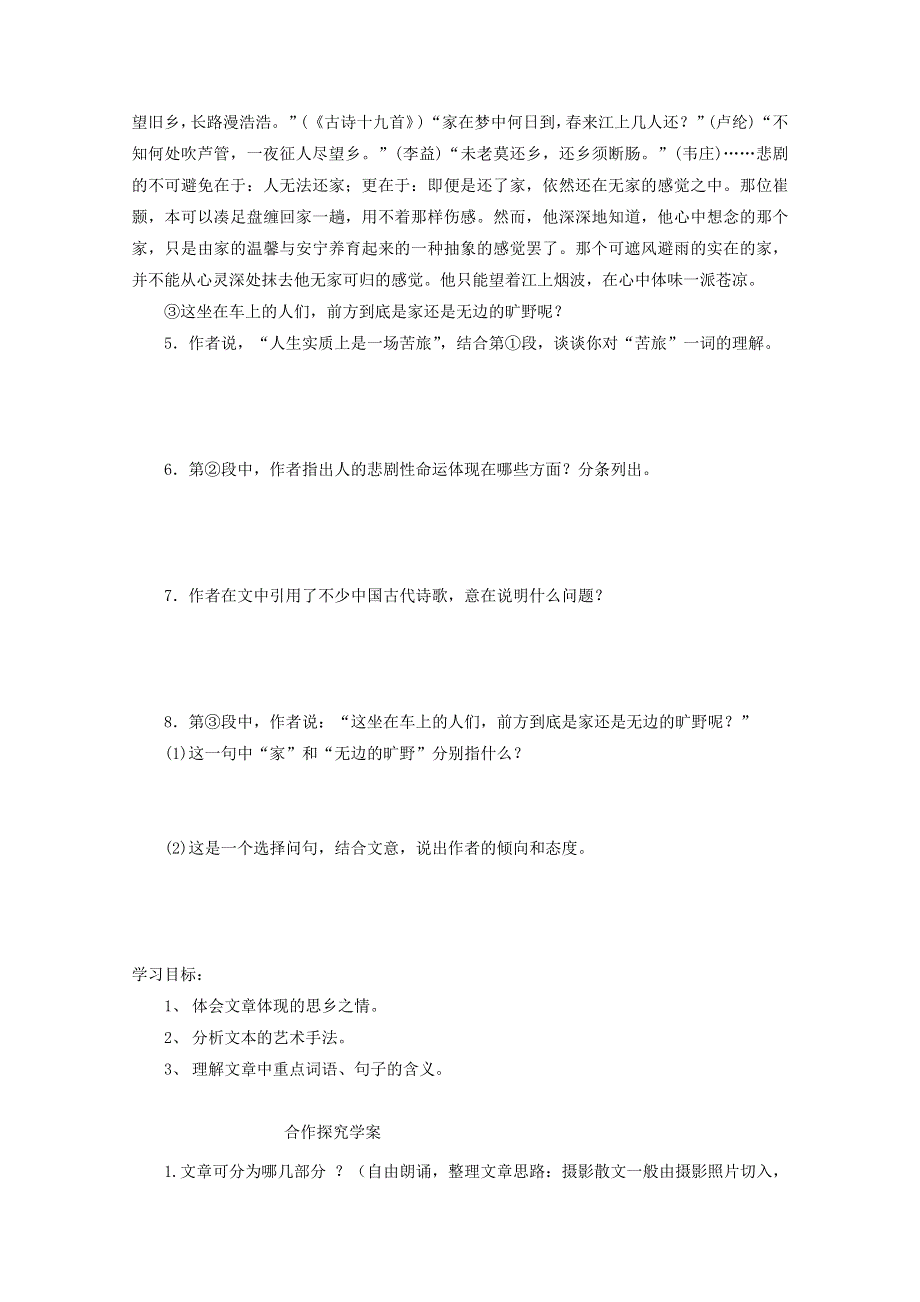 望旧乡，长路漫浩浩。”（《古诗十九首》）“家在梦中何日到，春来江上几人还？”(卢纶)“不知何处吹芦管，一夜征人尽望乡。”(李益)“未老莫还乡，还乡须断肠。”(韦庄)……悲剧的不可避免在于：人无法还家；更在于：即便是还了家，依然还在无家的感觉之中。那位崔颢，本可以凑足盘缠回家一趟，用不着那样伤感。然而，他深深地知道，他心中想念的那个家，只是由家的温馨与安宁养育起来的一种抽象的感觉罢了。那个可遮风避雨的实在的家，并不能从心灵深处抹去他无家可归的感觉。他只能望着江上烟波，在心中体味一派苍凉。

③这坐在车上的人们，前方到底是家还是无边的旷野呢？

5．作者说，“人生实质上是一场苦旅”，结合第①段，谈谈你对“苦旅”一词的理解。

6．第②段中，作者指出人的悲剧性命运体现在哪些方面？分条列出。

7．作者在文中引用了不少中国古代诗歌，意在说明什么问题？

8．第③段中，作者说：“这坐在车上的人们，前方到底是家还是无边的旷野呢？”

⑴这一句中“家”和“无边的旷野”分别指什么？

⑵这是一个选择问句，结合文意，说出作者的倾向和态度。

学习目标：

1、 体会文章体现的思乡之情。

2、 分析文本的艺术手法。

3、 理解文章中重点词语、句子的含义。

合作探究学案

1.文章可分为哪几部分 ？（自由朗诵，整理文章思路：摄影散文一般由摄影照片切入，